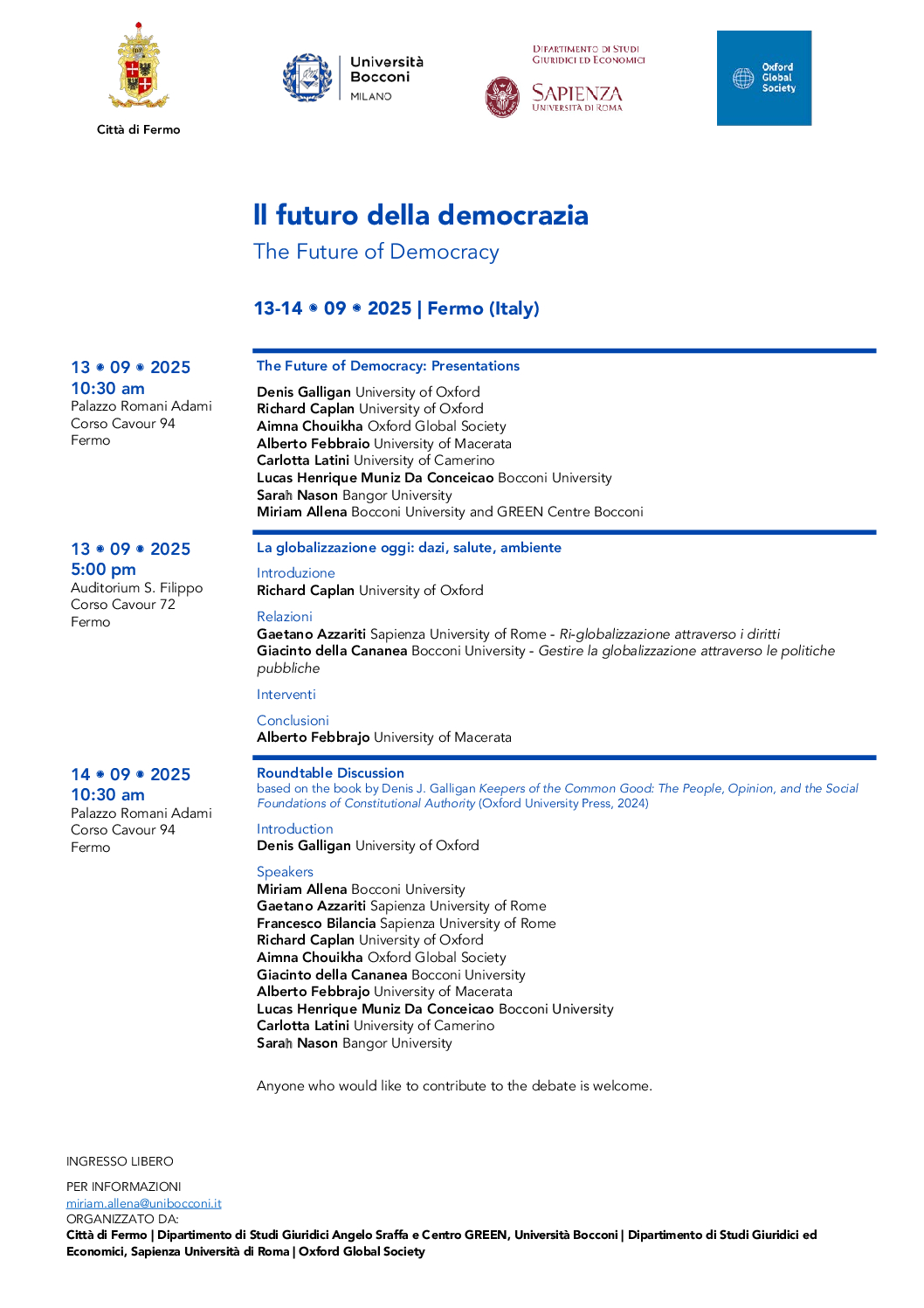 Città di Fermo

Università Bocconi MILANO

DIPARTIMENTO DI STUDI GIURIDICI ED ECONOMICI
SAPIENZA UNIVERSITÀ DI ROMA

Oxford Global Society

Il futuro della democrazia
The Future of Democracy

13-14 • 09 • 2025 | Fermo (Italy)

13 • 09 • 2025
10:30 am
Palazzo Romani Adami
Corso Cavour 94
Fermo

The Future of Democracy: Presentations

Denis Galligan University of Oxford
Richard Caplan University of Oxford
Aimna Chouikha Oxford Global Society
Alberto Febbraio University of Macerata
Carlotta Latini University of Camerino
Lucas Henrique Muniz Da Conceicao Bocconi University
Sarah Nason Bangor University
Miriam Allena Bocconi University and GREEN Centre Bocconi

13 • 09 • 2025
5:00 pm
Auditorium S. Filippo
Corso Cavour 72
Fermo

La globalizzazione oggi: dazi, salute, ambiente

Introduzione
Richard Caplan University of Oxford

Relazioni
Gaetano Azzariti Sapienza University of Rome - Ri-globalizzazione attraverso i diritti
Giacinto della Cananea Bocconi University - Gestire la globalizzazione attraverso le politiche pubbliche

Interventi

Conclusioni
Alberto Febbrajo University of Macerata

14 • 09 • 2025
10:30 am
Palazzo Romani Adami
Corso Cavour 94
Fermo

Roundtable Discussion
based on the book by Denis J. Galligan Keepers of the Common Good: The People, Opinion, and the Social Foundations of Constitutional Authority (Oxford University Press, 2024)

Introduction
Denis Galligan University of Oxford

Speakers
Miriam Allena Bocconi University
Gaetano Azzariti Sapienza University of Rome
Francesco Bilancia Sapienza University of Rome
Richard Caplan University of Oxford
Aimna Chouikha Oxford Global Society
Giacinto della Cananea Bocconi University
Alberto Febbrajo University of Macerata
Lucas Henrique Muniz Da Conceicao Bocconi University
Carlotta Latini University of Camerino
Sarah Nason Bangor University

Anyone who would like to contribute to the debate is welcome.

INGRESSO LIBERO

PER INFORMAZIONI
miriam.allena@unibocconi.it
ORGANIZZATO DA:
Città di Fermo | Dipartimento di Studi Giuridici Angelo Sraffa e Centro GREEN, Università Bocconi | Dipartimento di Studi Giuridici ed Economici, Sapienza Università di Roma | Oxford Global Society